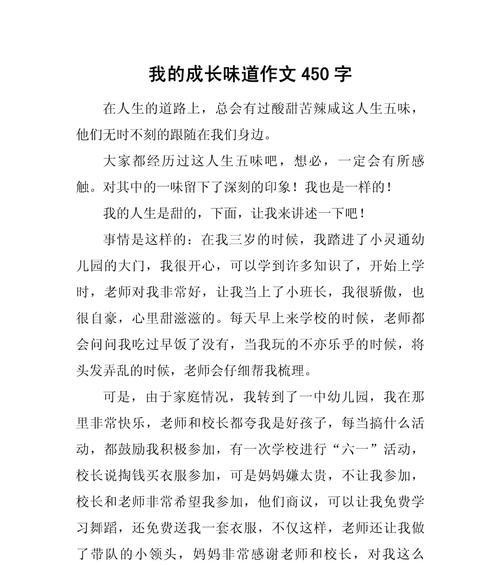 我的成长味道作文 450 字

在人生的道路上，总会有过酸甜苦辣咸这人生五味，他们无时不刻的跟随在我们身边。

大家都经历过这人生五味吧，想必，一定会有所感触。对其中的一味留下了深刻的印象！我也是一样的！

我的人生是甜的，下面，让我来讲述一下吧！

事情是这样的：在我三岁的时候，我踏进了小灵通幼儿园的大门，我很开心，可以学到许多知识了，开始上学时，老师对我非常好，让我当上了小班长，我很骄傲，也很自豪，心里甜滋滋的。每天早上来学校的时候，老师都会问问我吃过早饭了没有，当我玩的不亦乐乎的时候，将头发弄乱的时候，老师会仔细帮我梳理。

可是，由于家庭情况，我转到了一中幼儿园，我在那里非常快乐，老师和校长都夸我是好孩子，每当搞什么活动，都鼓励我积极参加，有一次学校进行“六一”活动，校长说掏钱买衣服参加，可是妈妈嫌太贵，不让我参加，校长和老师非常希望我参加，他们商议，可以让我免费学习舞蹈，还免费送我一套衣服，不仅这样，老师还让我做了带队的小领头，妈妈非常感谢老师和校长，对我这么